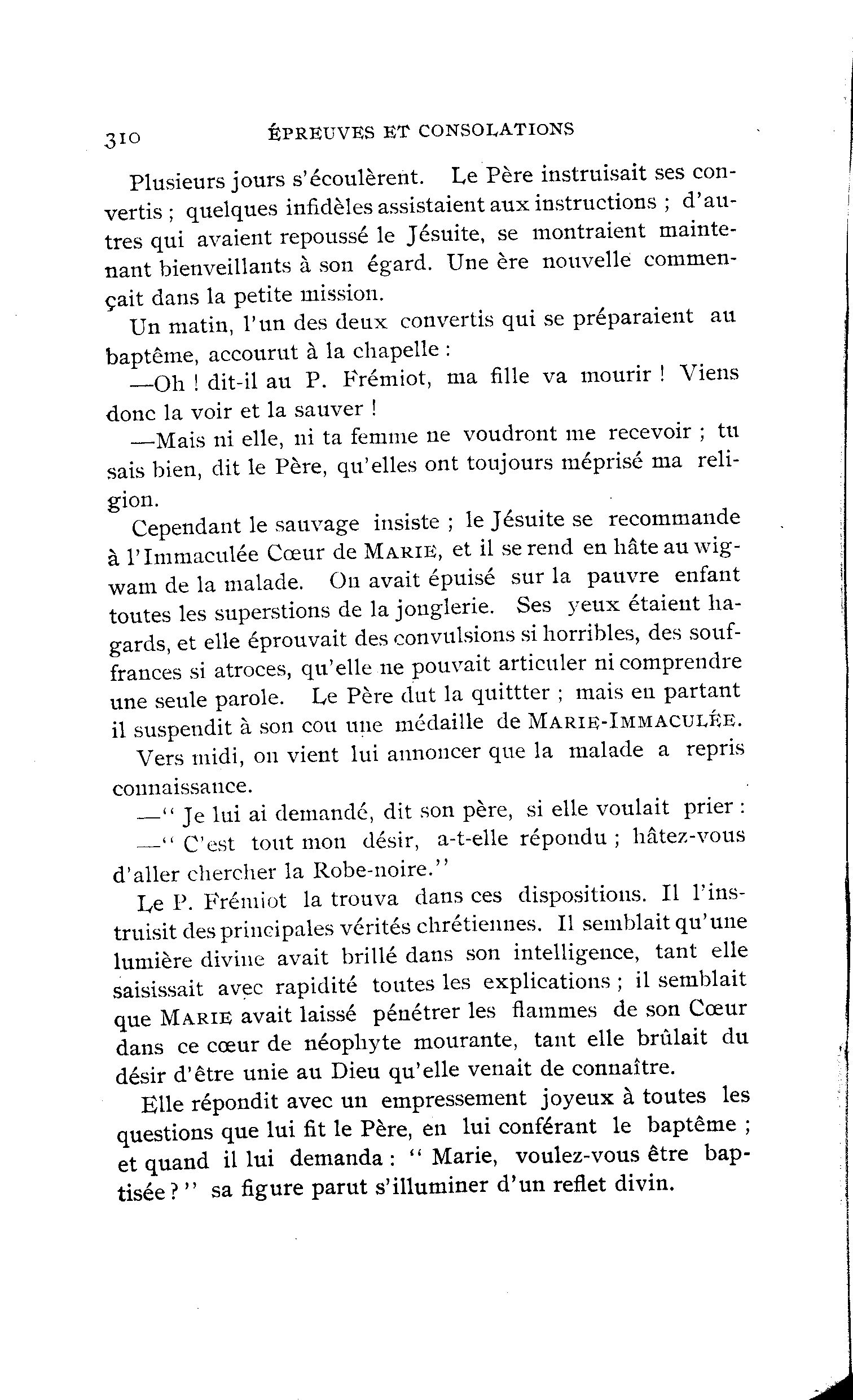 310 ÉPREUVES ET CONSOLATIONS

Plusieurs jours s'écoulèrent. Le Père instruisait ses convertis ; quelques infidèles assistaient aux instructions ; d'autres qui avaient repoussé le Jésuite, se montraient maintenant bienveillants à son égard. Une ère nouvelle commençait dans la petite mission.

Un matin, l'un des deux convertis qui se préparaient au baptême, accourut à la chapelle :

—Oh ! dit-il au P. Frémiot, ma fille va mourir ! Viens donc la voir et la sauver !

—Mais ni elle, ni ta femme ne voudront me recevoir ; tu sais bien, dit le Père, qu'elles ont toujours méprisé ma religion.

Cependant le sauvage insiste ; le Jésuite se recommande à l'Immaculée Cœur de MARIE, et il se rend en hâte au wigwam de la malade. On avait épuisé sur la pauvre enfant toutes les superstions de la jonglerie. Ses yeux étaient hagards, et elle éprouvait des convulsions si horribles, des souffrances si atroces, qu'elle ne pouvait articuler ni comprendre une seule parole. Le Père dut la quittter ; mais en partant il suspendit à son cou une médaille de MARIE-IMMACULÉE.

Vers midi, on vient lui annoncer que la malade a repris connaissance.

—" Je lui ai demandé, dit son père, si elle voulait prier :

—" C'est tout mon désir, a-t-elle répondu ; hâtez-vous d'aller chercher la Robe-noire."

Le P. Frémiot la trouva dans ces dispositions. Il l'instruisit des principales vérités chrétiennes. Il semblait qu'une lumière divine avait brillé dans son intelligence, tant elle saisissait avec rapidité toutes les explications ; il semblait que MARIE avait laissé pénétrer les flammes de son Cœur dans ce cœur de néophyte mourante, tant elle brûlait du désir d'être unie au Dieu qu'elle venait de connaître.

Elle répondit avec un empressement joyeux à toutes les questions que lui fit le Père, en lui conférant le baptême ; et quand il lui demanda : " Marie, voulez-vous être baptisée ? " sa figure parut s'illuminer d'un reflet divin.